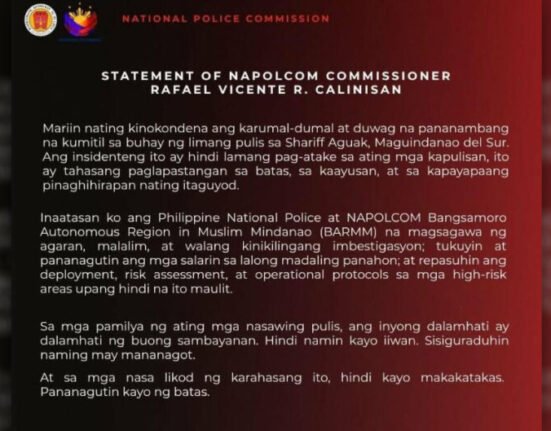 NATIONAL POLICE COMMISSION

STATEMENT OF NAPOLCOM COMMISSIONER RAFAEL VICENTE R. CALINISAN

Mariin nating kinokondena ang karumal-dumal at duwag na pananambang na kumitil sa buhay ng limang pulis sa Shariff Aguak, Maguindanao del Sur. Ang insidenteng ito ay hindi lamang pag-atake sa ating mga kapulisan, ito ay tahasang paglapastangan sa batas, sa kaayusan, at sa kapayapaang pinaghihirapan nating itaguyod.

Inaatasan ko ang Philippine National Police at NAPOLCOM Bangsamoro Autonomous Region in Muslim Mindanao (BARMM) na magsagawa ng agaran, malalim, at walang kinikilingang imbestigasyon; tukuyin at pananagutin ang mga salarin sa lalong madaling panahon; at repasuhin ang deployment, risk assessment, at operational protocols sa mga high-risk areas upang hindi na ito maulit.

Sa mga pamilya ng ating mga nasawing pulis, ang inyong dalamhati ay dalamhati ng buong sambayanan. Hindi namin kayo iiwan. Sisiguraduhin naming may mananagot.

At sa mga nasa likod ng karahasang ito, hindi kayo makakatakas. Pananagutin kayo ng batas.